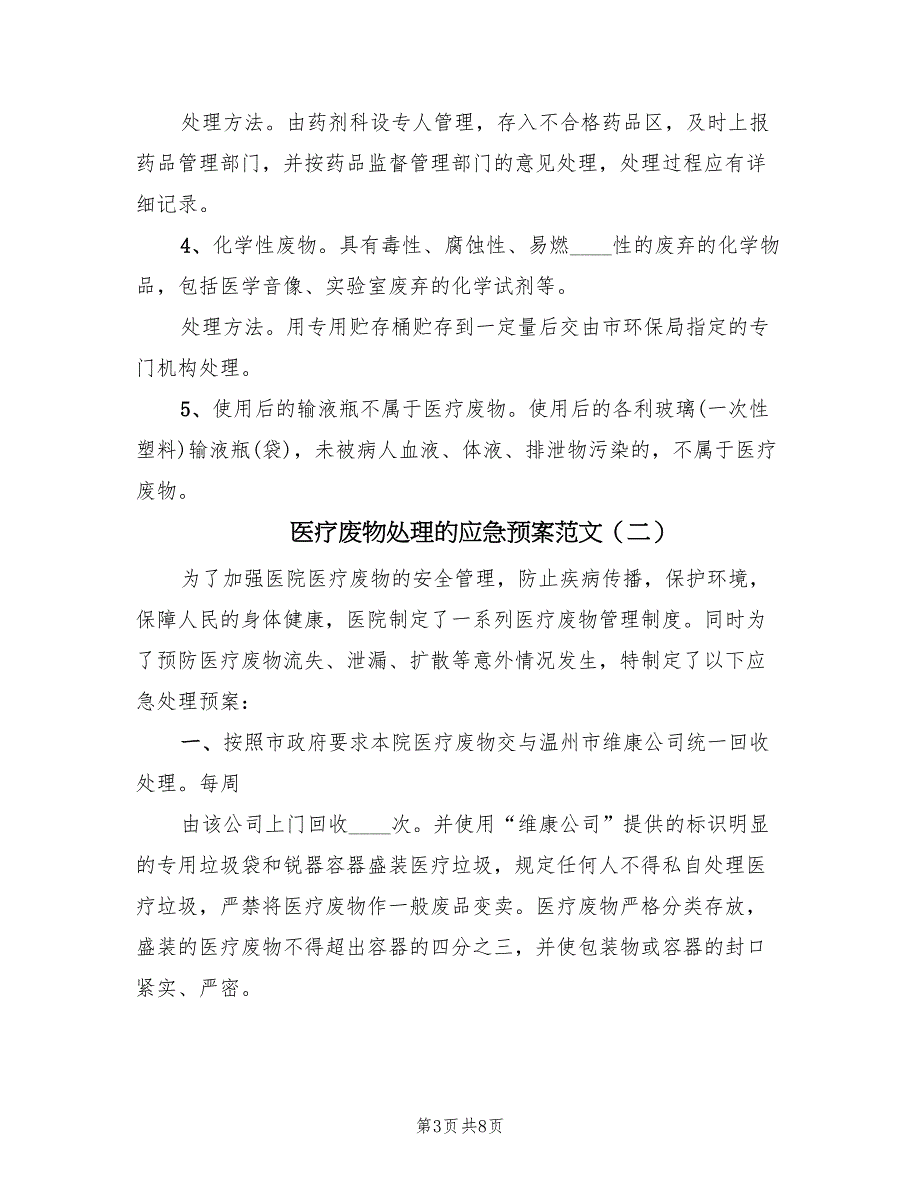 处理方法。由药剂科设专人管理，存入不合格药品区，及时上报药品管理部门，并按药品监督管理部门的意见处理，处理过程应有详细记录。

4、化学性废物。具有毒性、腐蚀性、易燃____性的废弃的化学物品，包括医学音像、实验室废弃的化学试剂等。

处理方法。用专用贮存桶贮存到一定量后交由市环保局指定的专门机构处理。

5、使用后的输液瓶不属于医疗废物。使用后的各利玻璃(一次性塑料)输液瓶(袋)，未被病人血液、体液、排泄物污染的，不属于医疗废物。

医疗废物处理的应急预案范文（二）

为了加强医院医疗废物的安全管理，防止疾病传播，保护环境，保障人民的身体健康，医院制定了一系列医疗废物管理制度。同时为了预防医疗废物流失、泄漏、扩散等意外情况发生，特制定了以下应急处理预案：

一、按照市政府要求本院医疗废物交与温州市维康公司统一回收处理。每周

由该公司上门回收____次。并使用“维康公司”提供的标识明显的专用垃圾袋和锐器容器盛装医疗垃圾，规定任何人不得私自处理医疗垃圾，严禁将医疗废物作一般废品变卖。医疗废物严格分类存放，盛装的医疗废物不得超出容器的四分之三，并使包装物或容器的封口紧实、严密。

第3页 共8页